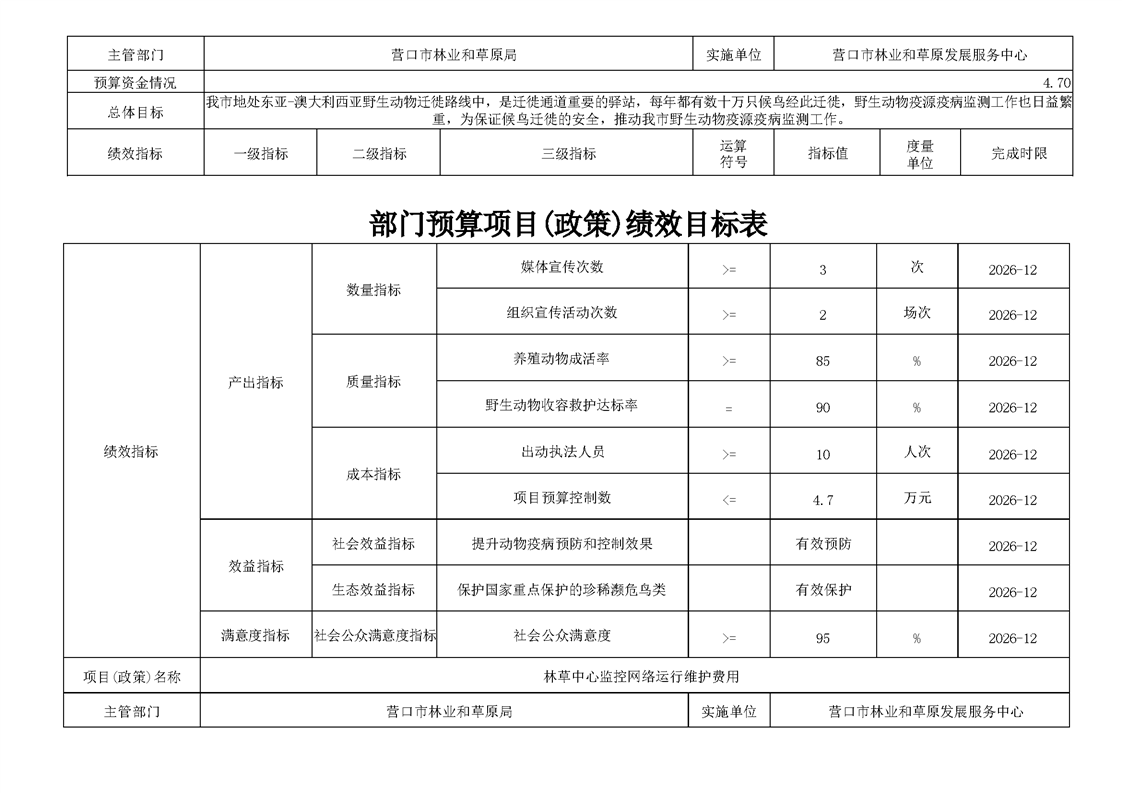 | 主管部门 | 营口市林业和草原局 | 实施单位 | 营口市林业和草原发展服务中心 |
|---|---|---|---|
| 预算资金情况 | 4.70 | | |
| 总体目标 | 我市地处东亚-澳大利西亚野生动物迁徙路线中，是迁徙通道重要的驿站，每年都有数十万只候鸟经此迁徙，野生动物疫源疫病监测工作也日益繁重，为保证候鸟迁徙的安全，推动我市野生动物疫源疫病监测工作。 | | |

| 绩效指标 | 一级指标 | 二级指标 | 三级指标 | 运算符号 | 指标值 | 度量单位 | 完成时限 |
|---|---|---|---|---|---|---|---|

部门预算项目(政策)绩效目标表

| 绩效指标 | 产出指标 | 数量指标 | 媒体宣传次数 | >= | 3 | 次 | 2026-12 |
|---|---|---|---|---|---|---|---|
| | | | 组织宣传活动次数 | >= | 2 | 场次 | 2026-12 |
| | | 质量指标 | 养殖动物成活率 | >= | 85 | % | 2026-12 |
| | | | 野生动物收容救护达标率 | = | 90 | % | 2026-12 |
| | | 成本指标 | 出动执法人员 | >= | 10 | 人次 | 2026-12 |
| | | | 项目预算控制数 | <= | 4.7 | 万元 | 2026-12 |
| | 效益指标 | 社会效益指标 | 提升动物疫病预防和控制效果 | | 有效预防 | | 2026-12 |
| | | 生态效益指标 | 保护国家重点保护的珍稀濒危鸟类 | | 有效保护 | | 2026-12 |
| | 满意度指标 | 社会公众满意度指标 | 社会公众满意度 | >= | 95 | % | 2026-12 |

| 项目(政策)名称 | 林草中心监控网络运行维护费用 | | |
|---|---|---|---|
| 主管部门 | 营口市林业和草原局 | 实施单位 | 营口市林业和草原发展服务中心 |